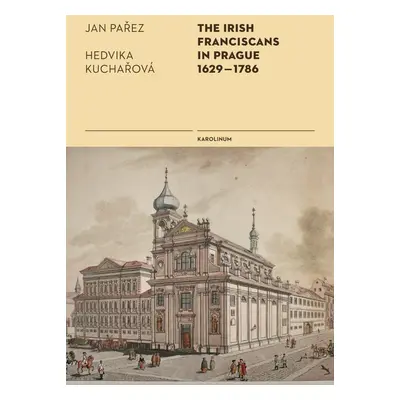 JAN PAŘEZ

HEDVIKA KUCHAŘOVÁ

THE IRISH FRANCISCANS IN PRAGUE 1629–1786

KAROLINUM